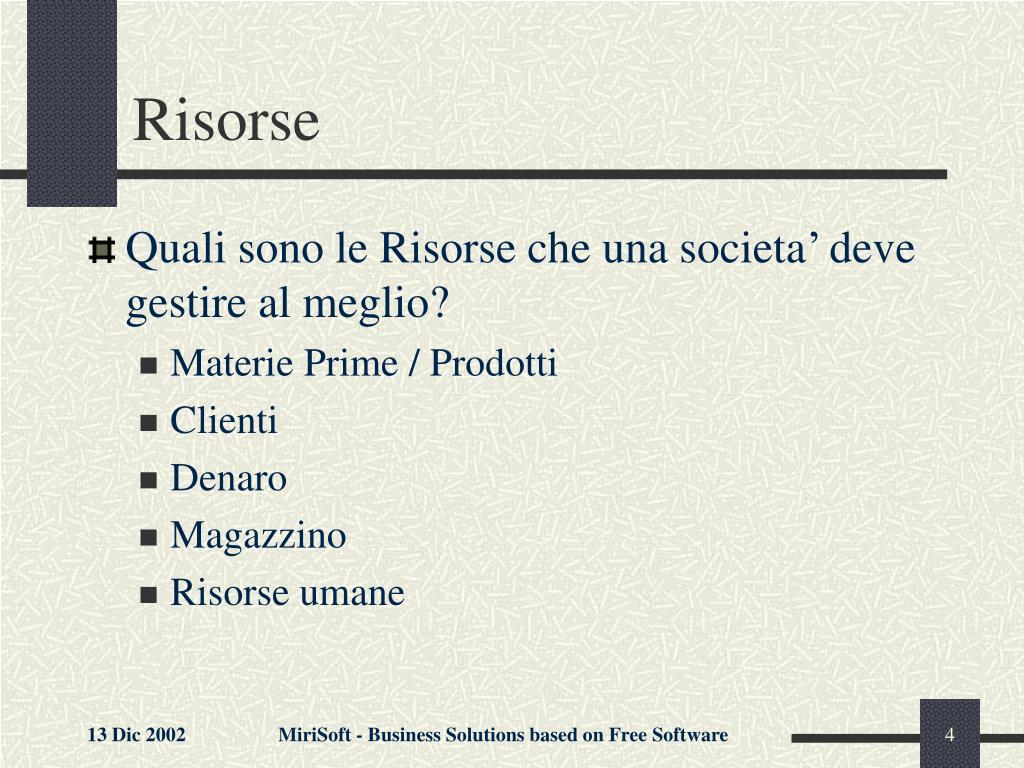 Risorse

Quali sono le Risorse che una societa’ deve gestire al meglio?

Materie Prime / Prodotti
Clienti
Denaro
Magazzino
Risorse umane

13 Dic 2002

MiriSoft - Business Solutions based on Free Software

4